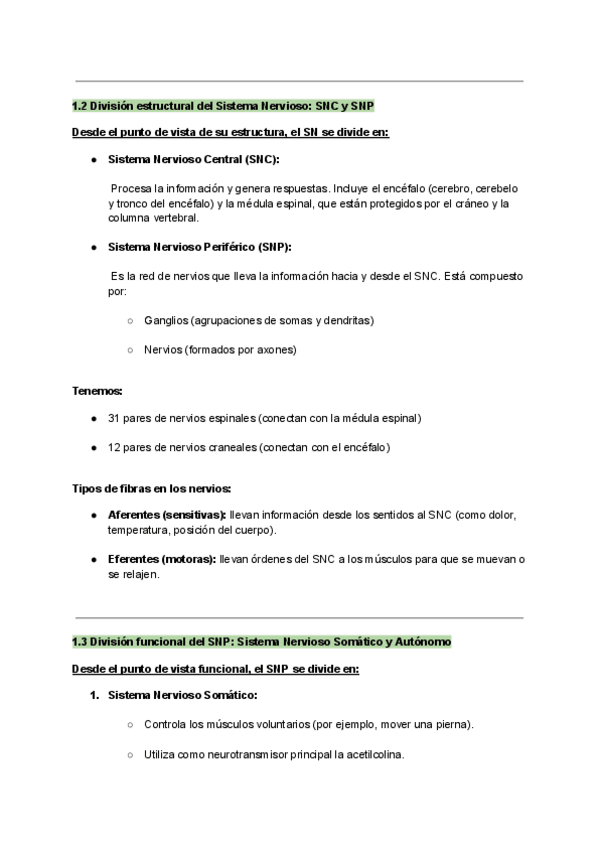 1.2 División estructural del Sistema Nervioso: SNC y SNP

Desde el punto de vista de su estructura, el SN se divide en:

● Sistema Nervioso Central (SNC):

Procesa la información y genera respuestas. Incluye el encéfalo (cerebro, cerebelo y tronco del encéfalo) y la médula espinal, que están protegidos por el cráneo y la columna vertebral.

● Sistema Nervioso Periférico (SNP):

Es la red de nervios que lleva la información hacia y desde el SNC. Está compuesto por:

○ Ganglios (agrupaciones de somas y dendritas)

○ Nervios (formados por axones)

Tenemos:

● 31 pares de nervios espinales (conectan con la médula espinal)

● 12 pares de nervios craneales (conectan con el encéfalo)

Tipos de fibras en los nervios:

● Aferentes (sensitivas): llevan información desde los sentidos al SNC (como dolor, temperatura, posición del cuerpo).

● Eferentes (motoras): llevan órdenes del SNC a los músculos para que se muevan o se relajen.

1.3 División funcional del SNP: Sistema Nervioso Somático y Autónomo

Desde el punto de vista funcional, el SNP se divide en:

1. Sistema Nervioso Somático:

○ Controla los músculos voluntarios (por ejemplo, mover una pierna).

○ Utiliza como neurotransmisor principal la acetilcolina.